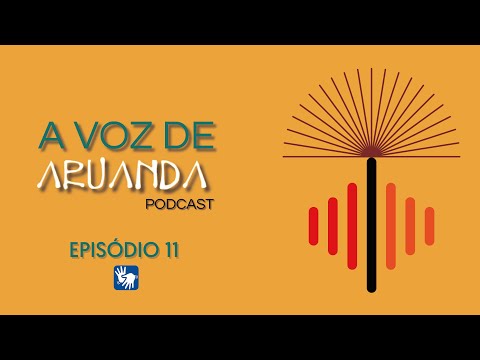 A VOZ DE
ARUANDA
PODCAST

EPISÓDIO 11